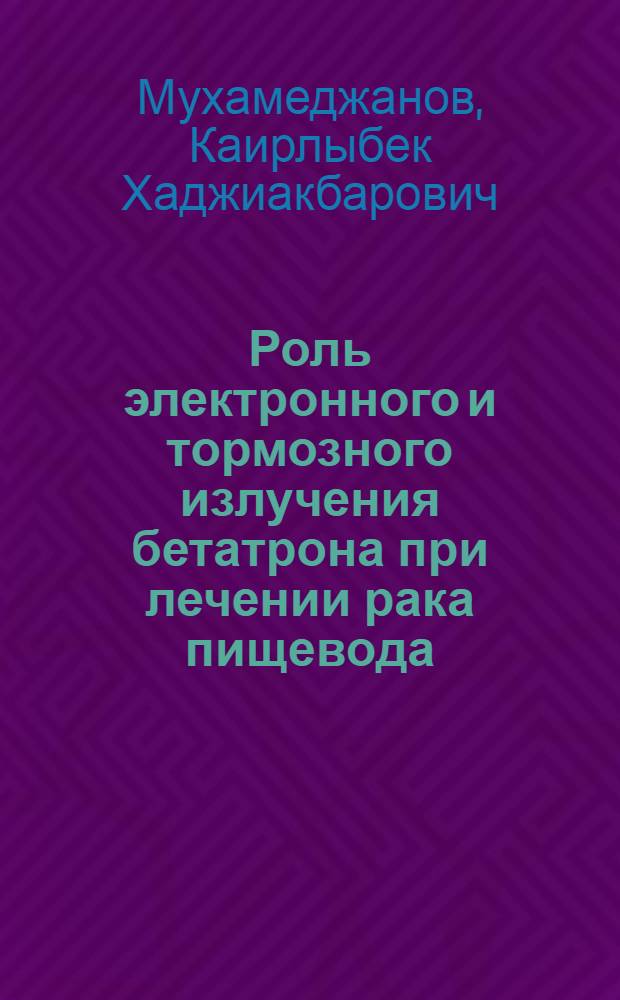 Мухамеджанов, Каирлыбек Хаджиакбарович

Роль электронного и тормозного излучения бетатрона при лечении рака пищевода